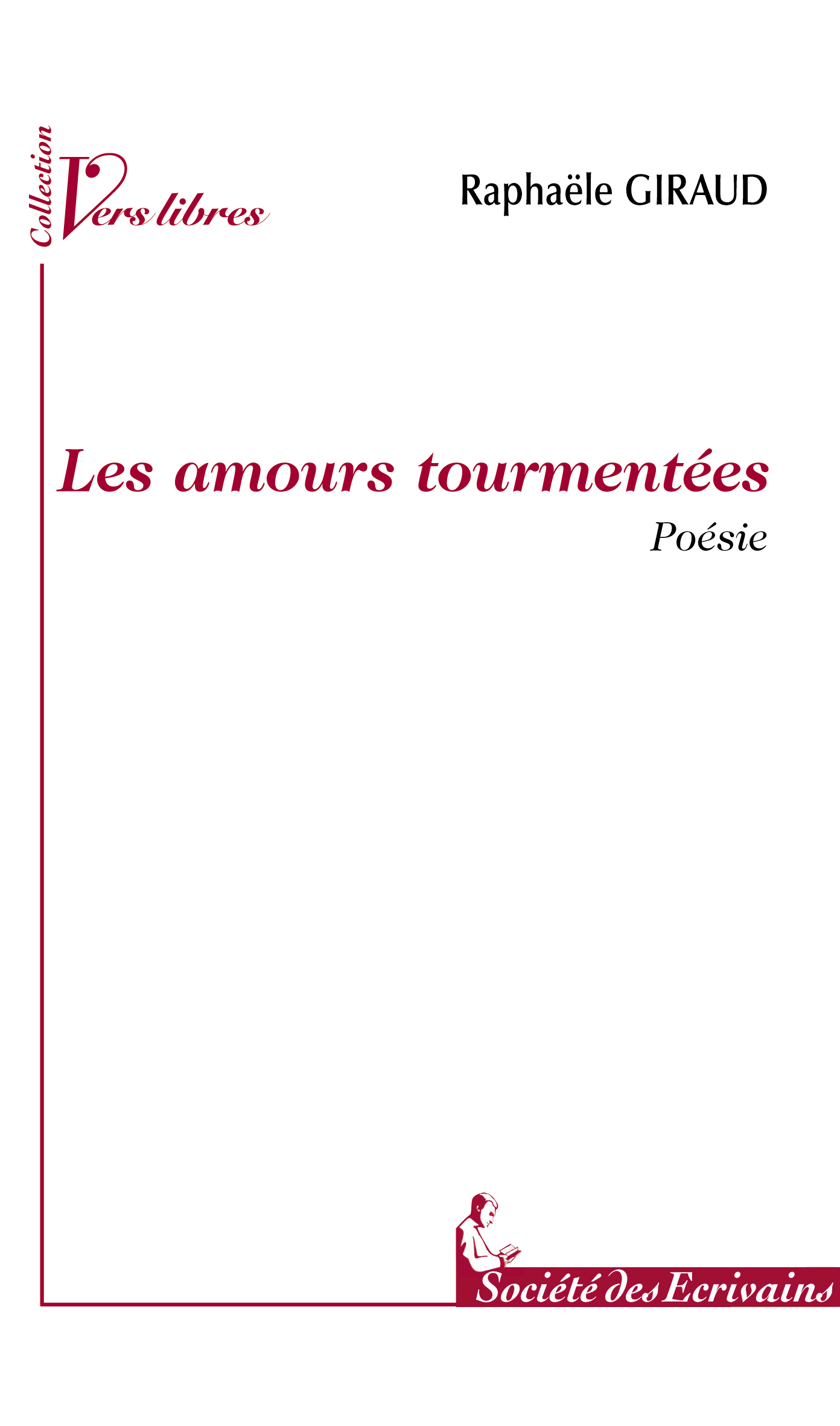 Collection
Vers libres

Raphaële GIRAUD

Les amours tourmentées

Poésie

Société des Ecrivains